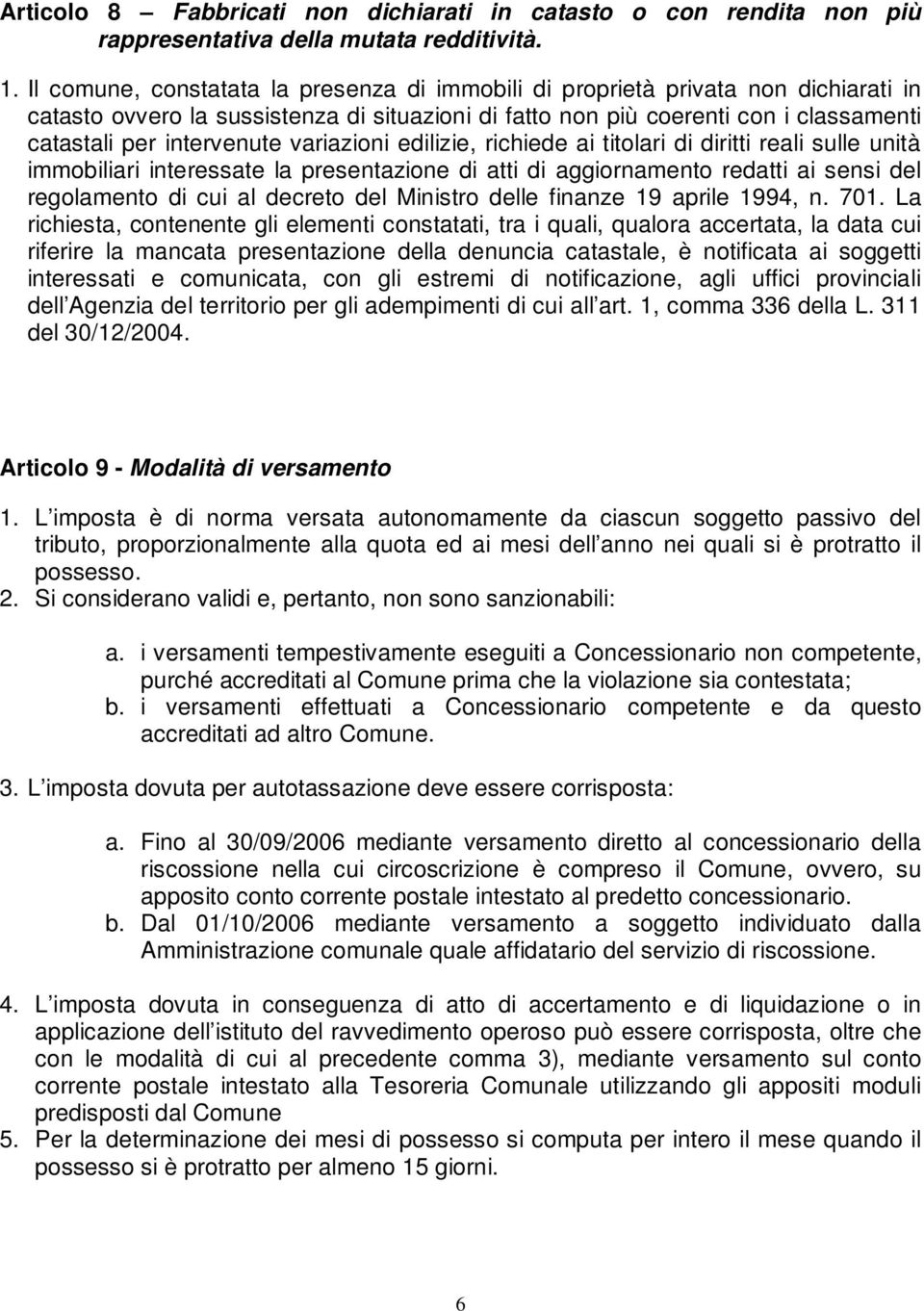 Articolo 8 – Fabbricati non dichiarati in catasto o con rendita non più rappresentativa della mutata redditività.

1. Il comune, constatata la presenza di immobili di proprietà privata non dichiarati in catasto ovvero la sussistenza di situazioni di fatto non più coerenti con i classamenti catastali per intervenute variazioni edilizie, richiede ai titolari di diritti reali sulle unità immobiliari interessate la presentazione di atti di aggiornamento redatti ai sensi del regolamento di cui al decreto del Ministro delle finanze 19 aprile 1994, n. 701. La richiesta, contenente gli elementi constatati, tra i quali, qualora accertata, la data cui riferire la mancata presentazione della denuncia catastale, è notificata ai soggetti interessati e comunicata, con gli estremi di notificazione, agli uffici provinciali dell Agenzia del territorio per gli adempimenti di cui all art. 1, comma 336 della L. 311 del 30/12/2004.

Articolo 9 - Modalità di versamento

1. L imposta è di norma versata autonomamente da ciascun soggetto passivo del tributo, proporzionalmente alla quota ed ai mesi dell anno nei quali si è protratto il possesso.
2. Si considerano validi e, pertanto, non sono sanzionabili:

a. i versamenti tempestivamente eseguiti a Concessionario non competente, purché accreditati al Comune prima che la violazione sia contestata;
b. i versamenti effettuati a Concessionario competente e da questo accreditati ad altro Comune.

3. L imposta dovuta per autotassazione deve essere corrisposta:

a. Fino al 30/09/2006 mediante versamento diretto al concessionario della riscossione nella cui circoscrizione è compreso il Comune, ovvero, su apposito conto corrente postale intestato al predetto concessionario.
b. Dal 01/10/2006 mediante versamento a soggetto individuato dalla Amministrazione comunale quale affidatario del servizio di riscossione.

4. L imposta dovuta in conseguenza di atto di accertamento e di liquidazione o in applicazione dell istituto del ravvedimento operoso può essere corrisposta, oltre che con le modalità di cui al precedente comma 3), mediante versamento sul conto corrente postale intestato alla Tesoreria Comunale utilizzando gli appositi moduli predisposti dal Comune
5. Per la determinazione dei mesi di possesso si computa per intero il mese quando il possesso si è protratto per almeno 15 giorni.

6